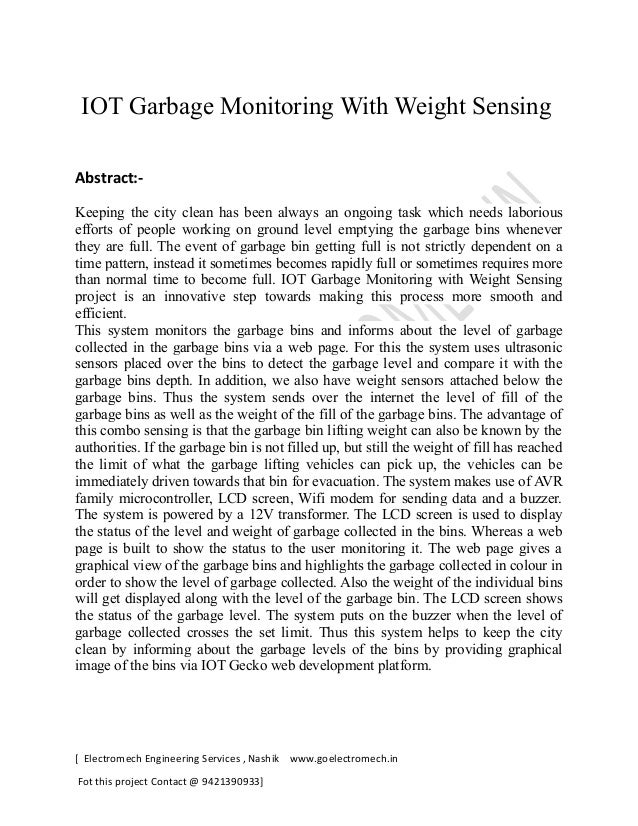 IOT Garbage Monitoring With Weight Sensing

Abstract:-

Keeping the city clean has been always an ongoing task which needs laborious efforts of people working on ground level emptying the garbage bins whenever they are full. The event of garbage bin getting full is not strictly dependent on a time pattern, instead it sometimes becomes rapidly full or sometimes requires more than normal time to become full. IOT Garbage Monitoring with Weight Sensing project is an innovative step towards making this process more smooth and efficient.
This system monitors the garbage bins and informs about the level of garbage collected in the garbage bins via a web page. For this the system uses ultrasonic sensors placed over the bins to detect the garbage level and compare it with the garbage bins depth. In addition, we also have weight sensors attached below the garbage bins. Thus the system sends over the internet the level of fill of the garbage bins as well as the weight of the fill of the garbage bins. The advantage of this combo sensing is that the garbage bin lifting weight can also be known by the authorities. If the garbage bin is not filled up, but still the weight of fill has reached the limit of what the garbage lifting vehicles can pick up, the vehicles can be immediately driven towards that bin for evacuation. The system makes use of AVR family microcontroller, LCD screen, Wifi modem for sending data and a buzzer. The system is powered by a 12V transformer. The LCD screen is used to display the status of the level and weight of garbage collected in the bins. Whereas a web page is built to show the status to the user monitoring it. The web page gives a graphical view of the garbage bins and highlights the garbage collected in colour in order to show the level of garbage collected. Also the weight of the individual bins will get displayed along with the level of the garbage bin. The LCD screen shows the status of the garbage level. The system puts on the buzzer when the level of garbage collected crosses the set limit. Thus this system helps to keep the city clean by informing about the garbage levels of the bins by providing graphical image of the bins via IOT Gecko web development platform.

[ Electromech Engineering Services , Nashik www.goelectromech.in

Fot this project Contact @ 9421390933]